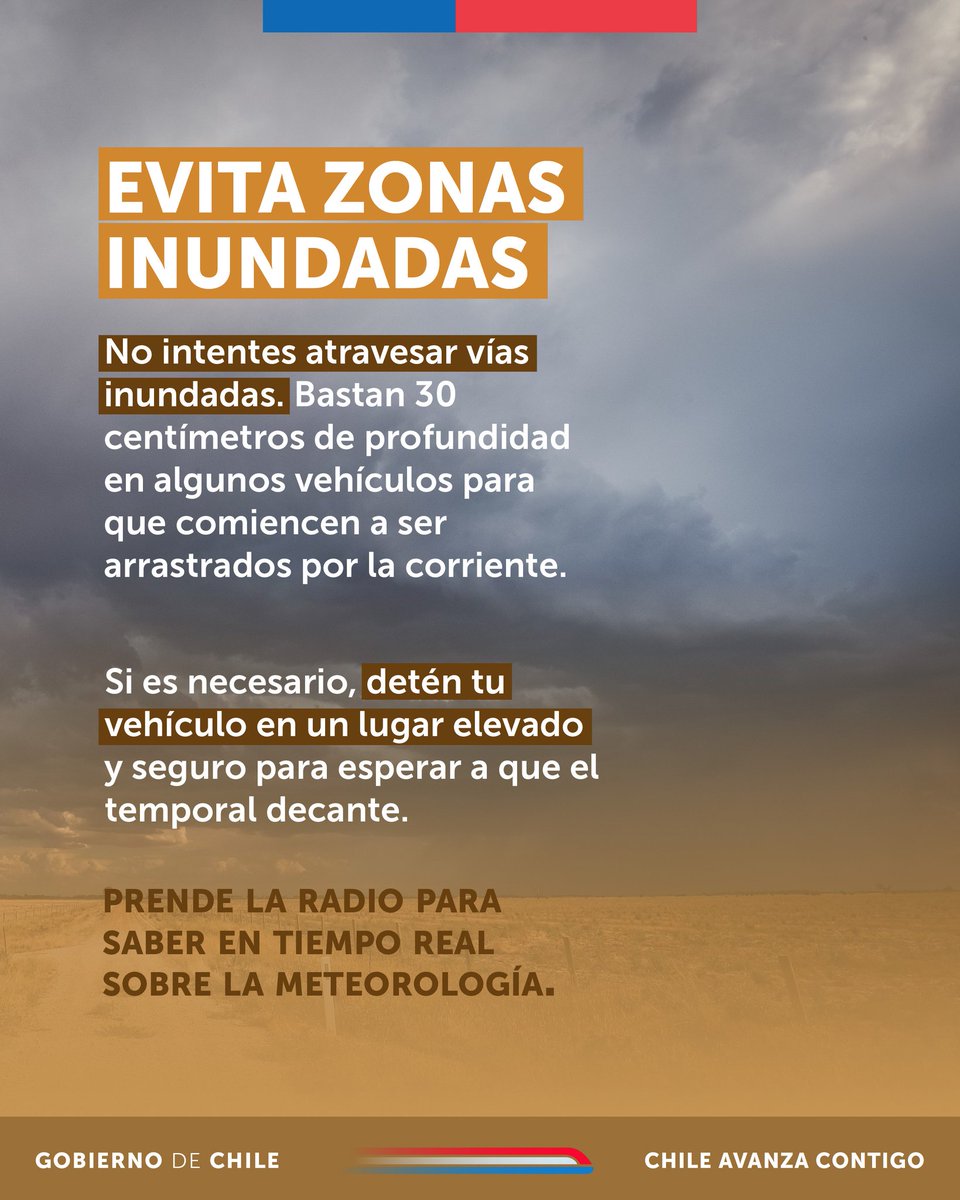 EVITA ZONAS INUNDADAS

No intentes atravesar vías inundadas. Bastan 30 centímetros de profundidad en algunos vehículos para que comiencen a ser arrastrados por la corriente.

Si es necesario, detén tu vehículo en un lugar elevado y seguro para esperar a que el temporal decante.

PRENDE LA RADIO PARA SABER EN TIEMPO REAL SOBRE LA METEOROLOGÍA.

GOBIERNO DE CHILE

CHILE AVANZA CONTIGO